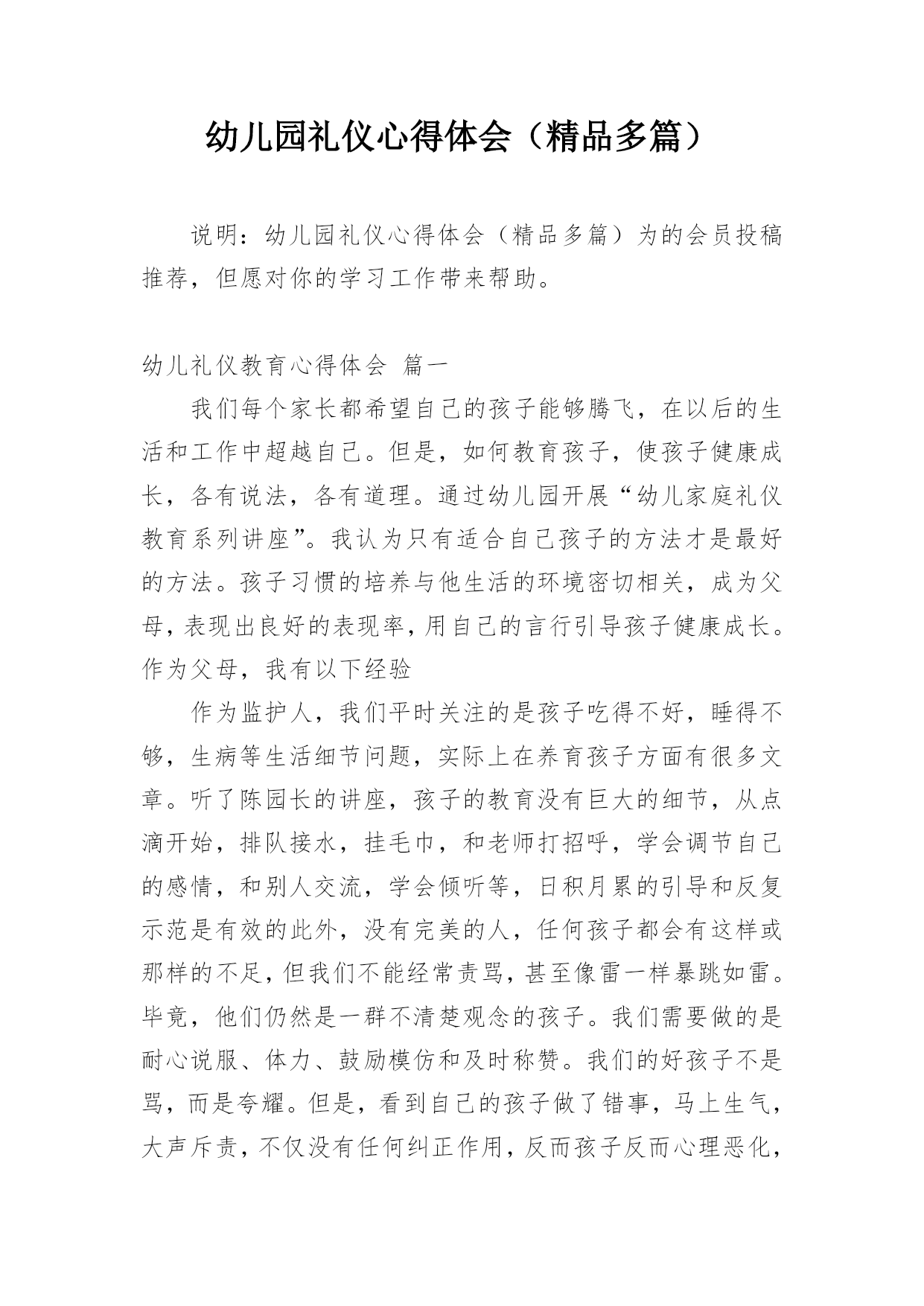 幼儿园礼仪心得体会（精品多篇）

说明：幼儿园礼仪心得体会（精品多篇）为的会员投稿推荐，但愿对你的学习工作带来帮助。

幼儿礼仪教育心得体会 篇一

我们每个家长都希望自己的孩子能够腾飞，在以后的生活和工作中超越自己。但是，如何教育孩子，使孩子健康成长，各有说法，各有道理。通过幼儿园开展“幼儿家庭礼仪教育系列讲座”。我认为只有适合自己孩子的方法才是最好的方法。孩子习惯的培养与他生活的环境密切相关，成为父母，表现出良好的表现率，用自己的言行引导孩子健康成长。作为父母，我有以下经验

作为监护人，我们平时关注的是孩子吃得不好，睡得不够，生病等生活细节问题，实际上在养育孩子方面有很多文章。听了陈园长的讲座，孩子的教育没有巨大的细节，从点滴开始，排队接水，挂毛巾，和老师打招呼，学会调节自己的感情，和别人交流，学会倾听等，日积月累的引导和反复示范是有效的此外，没有完美的人，任何孩子都会有这样或那样的不足，但我们不能经常责骂，甚至像雷一样暴跳如雷。毕竟，他们仍然是一群不清楚观念的孩子。我们需要做的是耐心说服、体力、鼓励模仿和及时称赞。我们的好孩子不是骂，而是夸耀。但是，看到自己的孩子做了错事，马上生气，大声斥责，不仅没有任何纠正作用，反而孩子反而心理恶化，